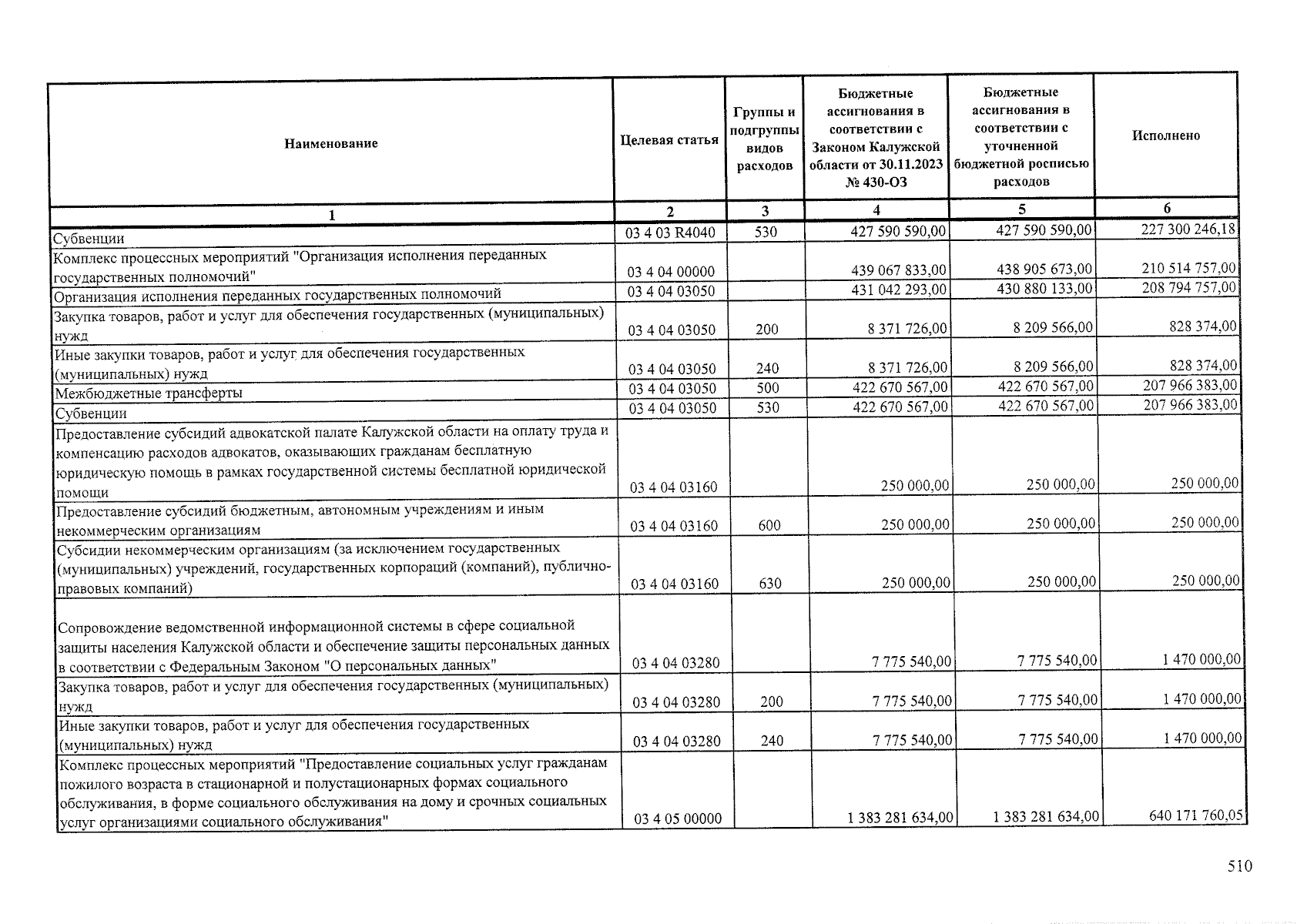 | Наименование | Целевая статья | Группы и подгруппы видов расходов | Бюджетные ассигнования в соответствии с Законом Калужской области от 30.11.2023 № 430-ОЗ | Бюджетные ассигнования в соответствии с уточненной бюджетной росписью расходов | Исполнено |
|---|---|---|---|---|---|
| 1 | 2 | 3 | 4 | 5 | 6 |
| Субвенции | 03 4 03 R4040 | 530 | 427 590 590,00 | 427 590 590,00 | 227 300 246,18 |
| Комплекс процессных мероприятий "Организация исполнения переданных государственных полномочий" | 03 4 04 00000 | | 439 067 833,00 | 438 905 673,00 | 210 514 757,00 |
| Организация исполнения переданных государственных полномочий | 03 4 04 03050 | | 431 042 293,00 | 430 880 133,00 | 208 794 757,00 |
| Закупка товаров, работ и услуг для обеспечения государственных (муниципальных) нужд | 03 4 04 03050 | 200 | 8 371 726,00 | 8 209 566,00 | 828 374,00 |
| Иные закупки товаров, работ и услуг для обеспечения государственных (муниципальных) нужд | 03 4 04 03050 | 240 | 8 371 726,00 | 8 209 566,00 | 828 374,00 |
| Межбюджетные трансферты | 03 4 04 03050 | 500 | 422 670 567,00 | 422 670 567,00 | 207 966 383,00 |
| Субвенции | 03 4 04 03050 | 530 | 422 670 567,00 | 422 670 567,00 | 207 966 383,00 |
| Предоставление субсидий адвокатской палате Калужской области на оплату труда и компенсацию расходов адвокатов, оказывающих гражданам бесплатную юридическую помощь в рамках государственной системы бесплатной юридической помощи | 03 4 04 03160 | | 250 000,00 | 250 000,00 | 250 000,00 |
| Предоставление субсидий бюджетным, автономным учреждениям и иным некоммерческим организациям | 03 4 04 03160 | 600 | 250 000,00 | 250 000,00 | 250 000,00 |
| Субсидии некоммерческим организациям (за исключением государственных (муниципальных) учреждений, государственных корпораций (компаний), публично-правовых компаний) | 03 4 04 03160 | 630 | 250 000,00 | 250 000,00 | 250 000,00 |
| Сопровождение ведомственной информационной системы в сфере социальной защиты населения Калужской области и обеспечение защиты персональных данных в соответствии с Федеральным Законом "О персональных данных" | 03 4 04 03280 | | 7 775 540,00 | 7 775 540,00 | 1 470 000,00 |
| Закупка товаров, работ и услуг для обеспечения государственных (муниципальных) нужд | 03 4 04 03280 | 200 | 7 775 540,00 | 7 775 540,00 | 1 470 000,00 |
| Иные закупки товаров, работ и услуг для обеспечения государственных (муниципальных) нужд | 03 4 04 03280 | 240 | 7 775 540,00 | 7 775 540,00 | 1 470 000,00 |
| Комплекс процессных мероприятий "Предоставление социальных услуг гражданам пожилого возраста в стационарной и полустационарных формах социального обслуживания, в форме социального обслуживания на дому и срочных социальных услуг организациями социального обслуживания" | 03 4 05 00000 | | 1 383 281 634,00 | 1 383 281 634,00 | 640 171 760,05 |

510